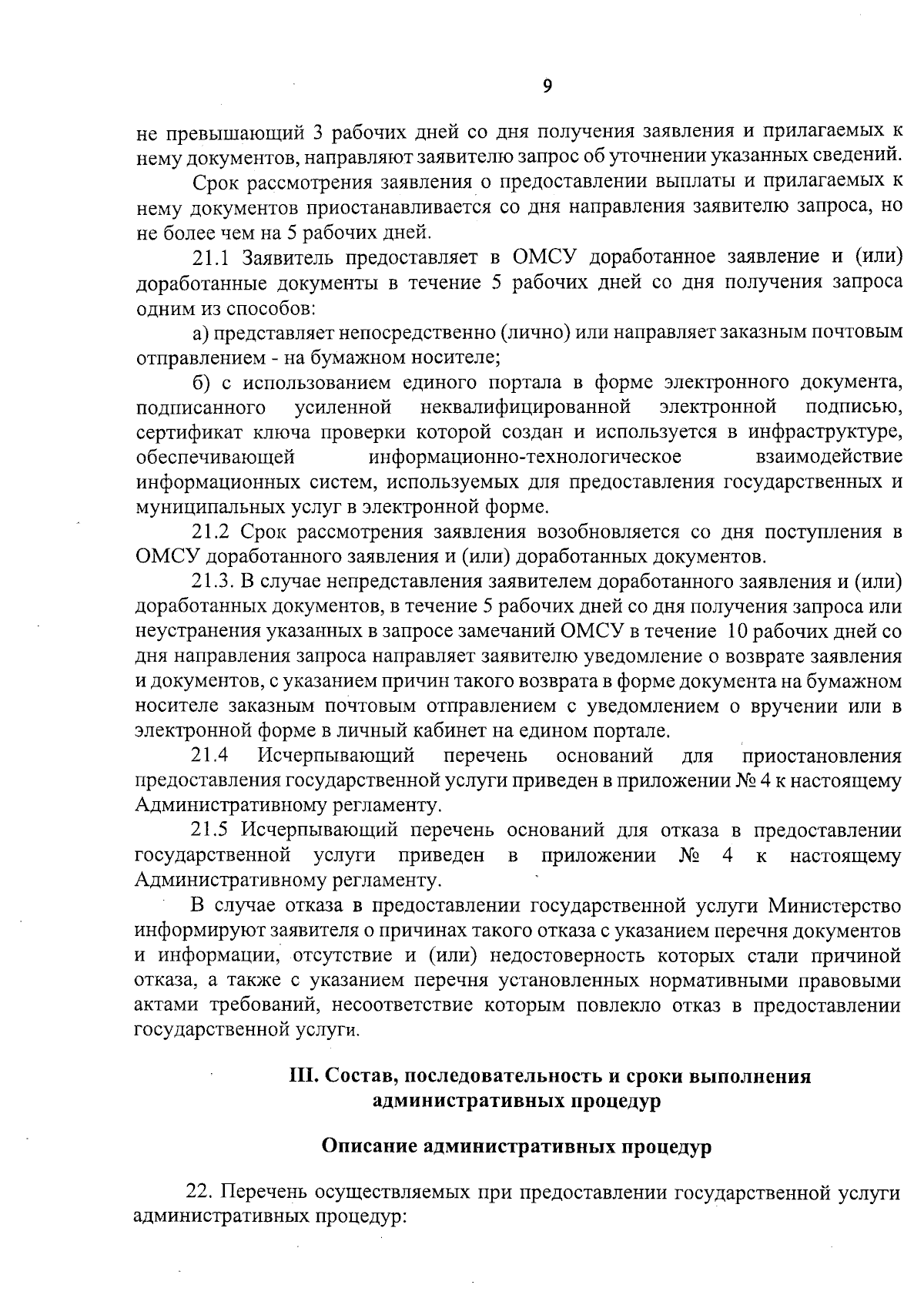 9

не превышающий 3 рабочих дней со дня получения заявления и прилагаемых к нему документов, направляют заявителю запрос об уточнении указанных сведений.

Срок рассмотрения заявления о предоставлении выплаты и прилагаемых к нему документов приостанавливается со дня направления заявителю запроса, но не более чем на 5 рабочих дней.

21.1 Заявитель предоставляет в ОМСУ доработанное заявление и (или) доработанные документы в течение 5 рабочих дней со дня получения запроса одним из способов:

а) представляет непосредственно (лично) или направляет заказным почтовым отправлением - на бумажном носителе;

б) с использованием единого портала в форме электронного документа, подписанного усиленной неквалифицированной электронной подписью, сертификат ключа проверки которой создан и используется в инфраструктуре, обеспечивающей информационно-технологическое взаимодействие информационных систем, используемых для предоставления государственных и муниципальных услуг в электронной форме.

21.2 Срок рассмотрения заявления возобновляется со дня поступления в ОМСУ доработанного заявления и (или) доработанных документов.

21.3. В случае непредставления заявителем доработанного заявления и (или) доработанных документов, в течение 5 рабочих дней со дня получения запроса или неустранения указанных в запросе замечаний ОМСУ в течение 10 рабочих дней со дня направления запроса направляет заявителю уведомление о возврате заявления и документов, с указанием причин такого возврата в форме документа на бумажном носителе заказным почтовым отправлением с уведомлением о вручении или в электронной форме в личный кабинет на едином портале.

21.4 Исчерпывающий перечень оснований для приостановления предоставления государственной услуги приведен в приложении № 4 к настоящему Административному регламенту.

21.5 Исчерпывающий перечень оснований для отказа в предоставлении государственной услуги приведен в приложении № 4 к настоящему Административному регламенту.

В случае отказа в предоставлении государственной услуги Министерство информируют заявителя о причинах такого отказа с указанием перечня документов и информации, отсутствие и (или) недостоверность которых стали причиной отказа, а также с указанием перечня установленных нормативными правовыми актами требований, несоответствие которым повлекло отказ в предоставлении государственной услуги.

III. Состав, последовательность и сроки выполнения административных процедур

Описание административных процедур

22. Перечень осуществляемых при предоставлении государственной услуги административных процедур: